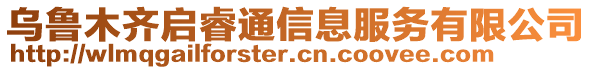 乌鲁木齐启睿通信息服务有限公司
http://wlmqgailforster.cn.coovee.com